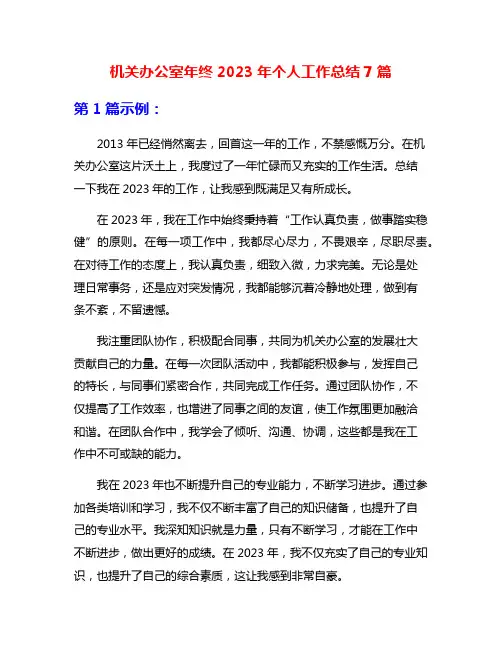 机关办公室年终 2023 年个人工作总结 7 篇

第 1 篇示例：

2013 年已经悄然离去，回首这一年的工作，不禁感慨万分。在机关办公室这片沃土上，我度过了一年忙碌而又充实的工作生活。总结一下我在 2023 年的工作，让我感到既满足又有所成长。

在 2023 年，我在工作中始终秉持着“工作认真负责，做事踏实稳健”的原则。在每一项工作中，我都尽心尽力，不畏艰辛，尽职尽责。在对待工作的态度上，我认真负责，细致入微，力求完美。无论是处理日常事务，还是应对突发情况，我都能够沉着冷静地处理，做到有条不紊，不留遗憾。

我注重团队协作，积极配合同事，共同为机关办公室的发展壮大贡献自己的力量。在每一次团队活动中，我都能积极参与，发挥自己的特长，与同事们紧密合作，共同完成工作任务。通过团队协作，不仅提高了工作效率，也增进了同事之间的友谊，使工作氛围更加融洽和谐。在团队合作中，我学会了倾听、沟通、协调，这些都是我在工作中不可或缺的能力。

我在 2023 年也不断提升自己的专业能力，不断学习进步。通过参加各类培训和学习，我不仅不断丰富了自己的知识储备，也提升了自己的专业水平。我深知知识就是力量，只有不断学习，才能在工作中不断进步，做出更好的成绩。在 2023 年，我不仅充实了自己的专业知识，也提升了自己的综合素质，这让我感到非常自豪。